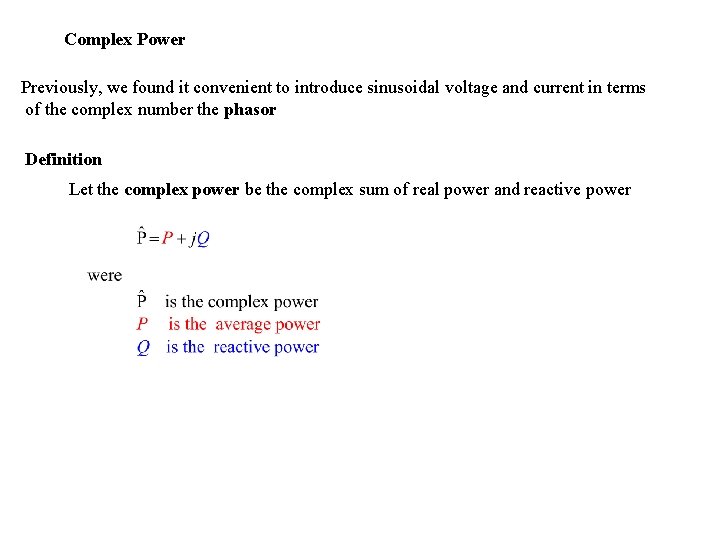 Complex Power

Previously, we found it convenient to introduce sinusoidal voltage and current in terms of the complex number the phasor

Definition

Let the complex power be the complex sum of real power and reactive power

$\hat{P} = P + jQ$

were

$\hat{P}$ is the complex power
$P$ is the average power
$Q$ is the reactive power